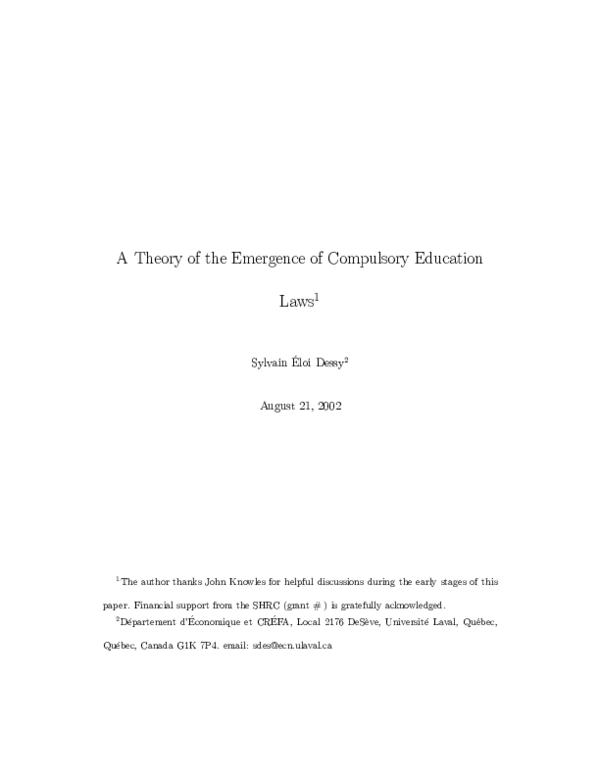 A Theory of the Emergence of Compulsory Education Laws$^1$

Sylvain Éloi Dessy$^2$

August 21, 2002

$^1$The author thanks John Knowles for helpful discussions during the early stages of this paper. Financial support from the SHRC (grant # ) is gratefully acknowledged.

$^2$Département d'Économique et CRÉFA, Local 2176 DeSève, Université Laval, Québec, Québec, Canada G1K 7P4. email: sdes@ecn.ulaval.ca